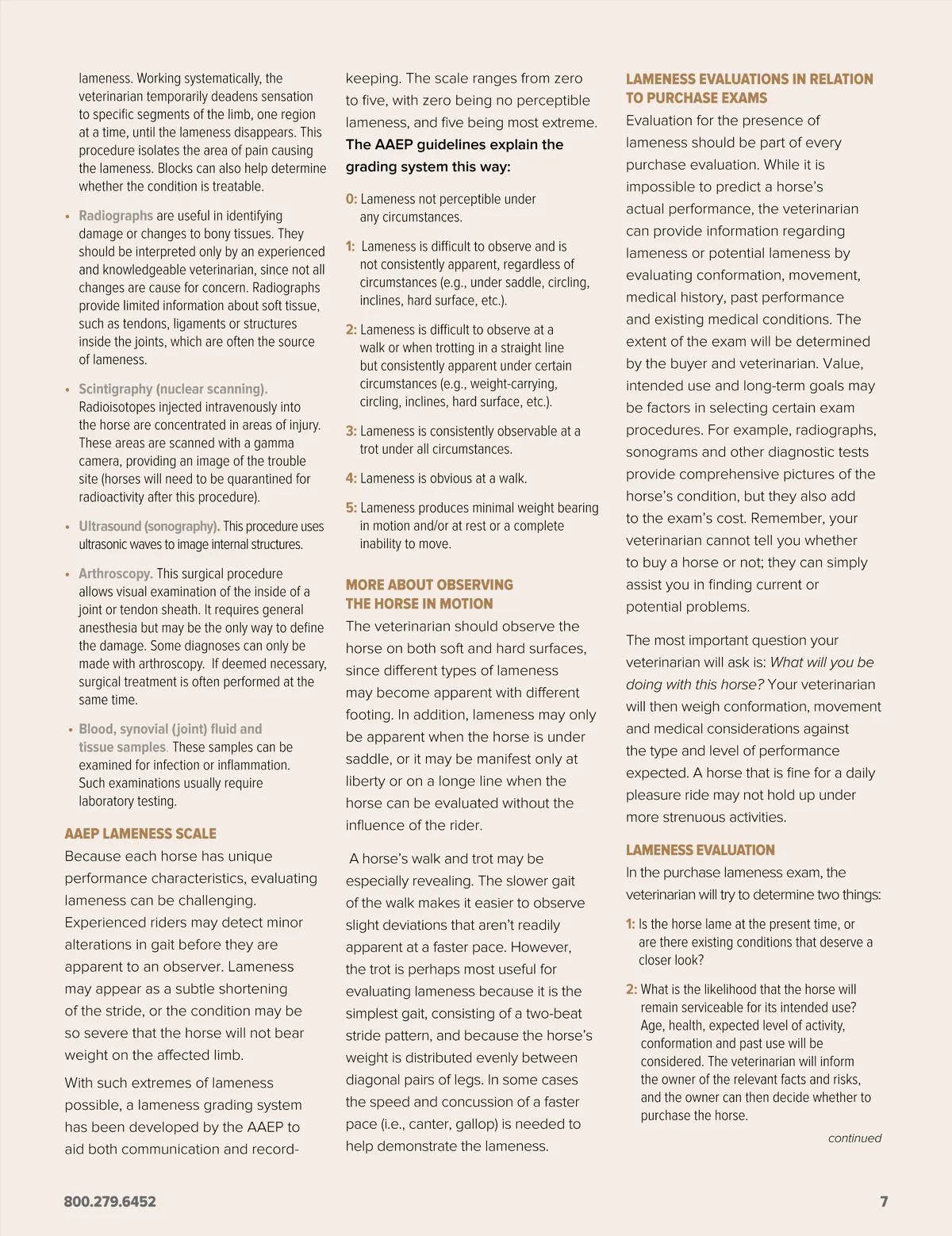 lameness. Working systematically, the veterinarian temporarily deadens sensation to specific segments of the limb, one region at a time, until the lameness disappears. This procedure isolates the area of pain causing the lameness. Blocks can also help determine whether the condition is treatable.

• Radiographs are useful in identifying damage or changes to bony tissues. They should be interpreted only by an experienced and knowledgeable veterinarian, since not all changes are cause for concern. Radiographs provide limited information about soft tissue, such as tendons, ligaments or structures inside the joints, which are often the source of lameness.

• Scintigraphy (nuclear scanning). Radioisotopes injected intravenously into the horse are concentrated in areas of injury. These areas are scanned with a gamma camera, providing an image of the trouble site (horses will need to be quarantined for radioactivity after this procedure).

• Ultrasound (sonography). This procedure uses ultrasonic waves to image internal structures.

• Arthroscopy. This surgical procedure allows visual examination of the inside of a joint or tendon sheath. It requires general anesthesia but may be the only way to define the damage. Some diagnoses can only be made with arthroscopy. If deemed necessary, surgical treatment is often performed at the same time.

• Blood, synovial (joint) fluid and tissue samples. These samples can be examined for infection or inflammation. Such examinations usually require laboratory testing.

AAEP LAMENESS SCALE
Because each horse has unique performance characteristics, evaluating lameness can be challenging. Experienced riders may detect minor alterations in gait before they are apparent to an observer. Lameness may appear as a subtle shortening of the stride, or the condition may be so severe that the horse will not bear weight on the affected limb.

With such extremes of lameness possible, a lameness grading system has been developed by the AAEP to aid both communication and record-keeping. The scale ranges from zero to five, with zero being no perceptible lameness, and five being most extreme. The AAEP guidelines explain the grading system this way:

0: Lameness not perceptible under any circumstances.

1: Lameness is difficult to observe and is not consistently apparent, regardless of circumstances (e.g., under saddle, circling, inclines, hard surface, etc.).

2: Lameness is difficult to observe at a walk or when trotting in a straight line but consistently apparent under certain circumstances (e.g., weight-carrying, circling, inclines, hard surface, etc.).

3: Lameness is consistently observable at a trot under all circumstances.

4: Lameness is obvious at a walk.

5: Lameness produces minimal weight bearing in motion and/or at rest or a complete inability to move.

MORE ABOUT OBSERVING THE HORSE IN MOTION
The veterinarian should observe the horse on both soft and hard surfaces, since different types of lameness may become apparent with different footing. In addition, lameness may only be apparent when the horse is under saddle, or it may be manifest only at liberty or on a longe line when the horse can be evaluated without the influence of the rider.

A horse's walk and trot may be especially revealing. The slower gait of the walk makes it easier to observe slight deviations that aren't readily apparent at a faster pace. However, the trot is perhaps most useful for evaluating lameness because it is the simplest gait, consisting of a two-beat stride pattern, and because the horse's weight is distributed evenly between diagonal pairs of legs. In some cases the speed and concussion of a faster pace (i.e., canter, gallop) is needed to help demonstrate the lameness.

LAMENESS EVALUATIONS IN RELATION TO PURCHASE EXAMS
Evaluation for the presence of lameness should be part of every purchase evaluation. While it is impossible to predict a horse's actual performance, the veterinarian can provide information regarding lameness or potential lameness by evaluating conformation, movement, medical history, past performance and existing medical conditions. The extent of the exam will be determined by the buyer and veterinarian. Value, intended use and long-term goals may be factors in selecting certain exam procedures. For example, radiographs, sonograms and other diagnostic tests provide comprehensive pictures of the horse's condition, but they also add to the exam's cost. Remember, your veterinarian cannot tell you whether to buy a horse or not; they can simply assist you in finding current or potential problems.

The most important question your veterinarian will ask is: What will you be doing with this horse? Your veterinarian will then weigh conformation, movement and medical considerations against the type and level of performance expected. A horse that is fine for a daily pleasure ride may not hold up under more strenuous activities.

LAMENESS EVALUATION
In the purchase lameness exam, the veterinarian will try to determine two things:

1: Is the horse lame at the present time, or are there existing conditions that deserve a closer look?

2: What is the likelihood that the horse will remain serviceable for its intended use? Age, health, expected level of activity, conformation and past use will be considered. The veterinarian will inform the owner of the relevant facts and risks, and the owner can then decide whether to purchase the horse.

continued

800.279.6452

7